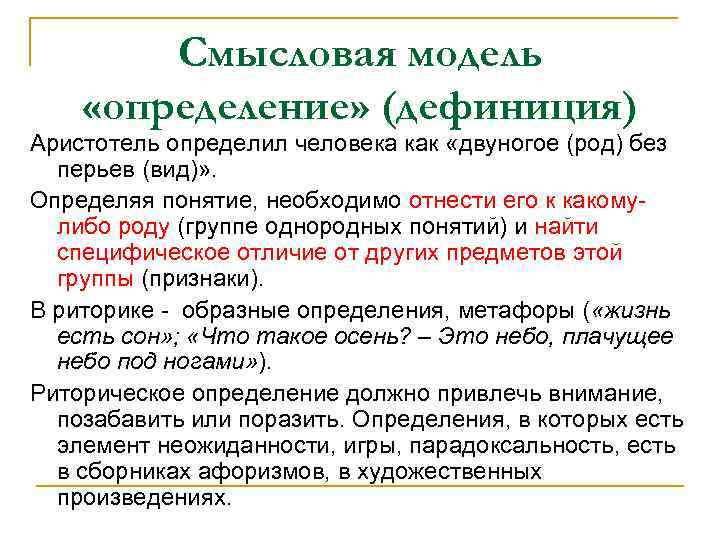 Смысловая модель «определение» (дефиниция)

Аристотель определил человека как «двуногое (род) без перьев (вид)».

Определяя понятие, необходимо отнести его к какому-либо роду (группе однородных понятий) и найти специфическое отличие от других предметов этой группы (признаки).

В риторике - образные определения, метафоры («жизнь есть сон»; «Что такое осень? – Это небо, плачущее небо под ногами»).

Риторическое определение должно привлечь внимание, позабавить или поразить. Определения, в которых есть элемент неожиданности, игры, парадоксальность, есть в сборниках афоризмов, в художественных произведениях.